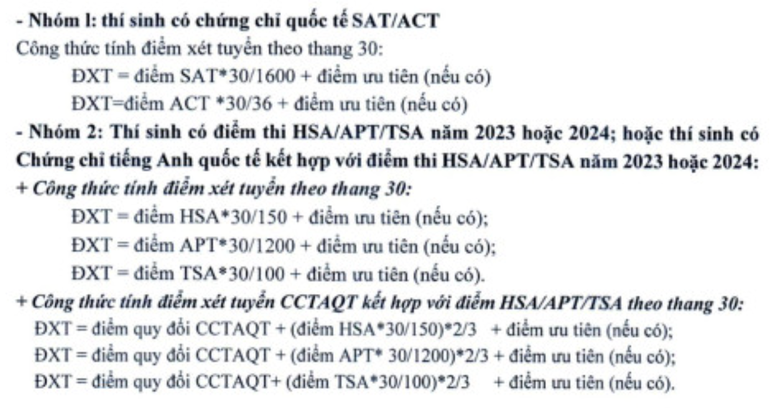 - Nhóm l: thí sinh có chứng chỉ quốc tế SAT/ACT
Công thức tính điểm xét tuyển theo thang 30:
ĐXT = điểm SAT*30/1600 + điểm ưu tiên (nếu có)
ĐXT=điểm ACT *30/36 + điểm ưu tiên (nếu có)
- Nhóm 2: Thí sinh có điểm thi HSA/APT/TSA năm 2023 hoặc 2024; hoặc thí sinh có Chứng chỉ tiếng Anh quốc tế kết hợp với điểm thi HSA/APT/TSA năm 2023 hoặc 2024:
+ Công thức tính điểm xét tuyển theo thang 30:
ĐXT = điểm HSA*30/150 + điểm ưu tiên (nếu có);
ĐXT = điểm APT*30/1200 + điểm ưu tiên (nếu có);
ĐXT = điểm TSA*30/100 + điểm ưu tiên (nếu có).
+ Công thức tính điểm xét tuyển CCTAQT kết hợp với điểm HSA/APT/TSA theo thang 30:
ĐXT = điểm quy đổi CCTAQT + (điểm HSA*30/150)*2/3 + điểm ưu tiên (nếu có);
ĐXT = điểm quy đổi CCTAQT + (điểm APT* 30/1200)*2/3 + điểm ưu tiên (nếu có);
ĐXT = điểm quy đổi CCTAQT+ (điểm TSA*30/100)*2/3 + điểm ưu tiên (nếu có).